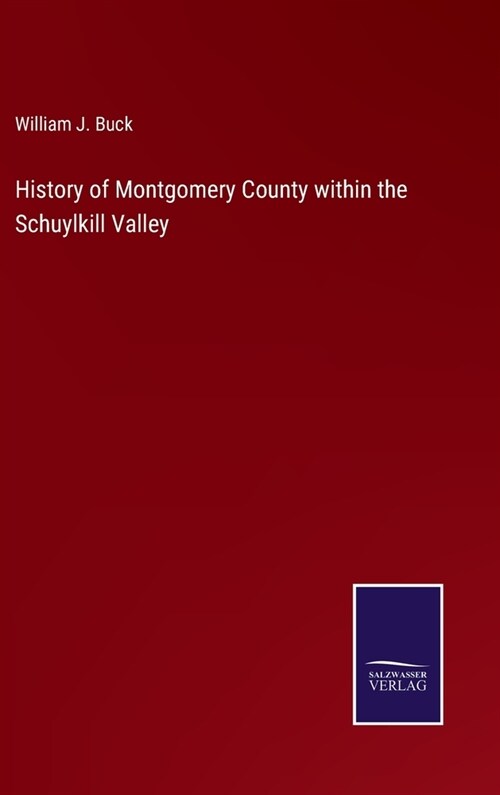 William J. Buck

History of Montgomery County within the Schuylkill Valley

SALZWASSER
VERLAG